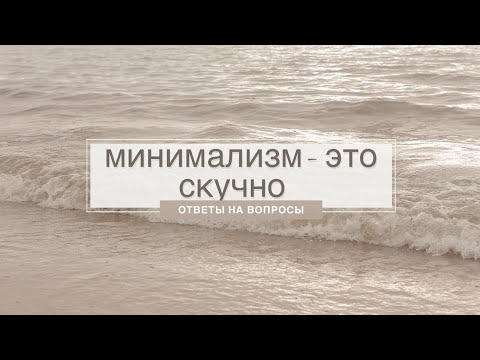 минимализм - это скучно
ОТВЕТЫ НА ВОПРОСЫ